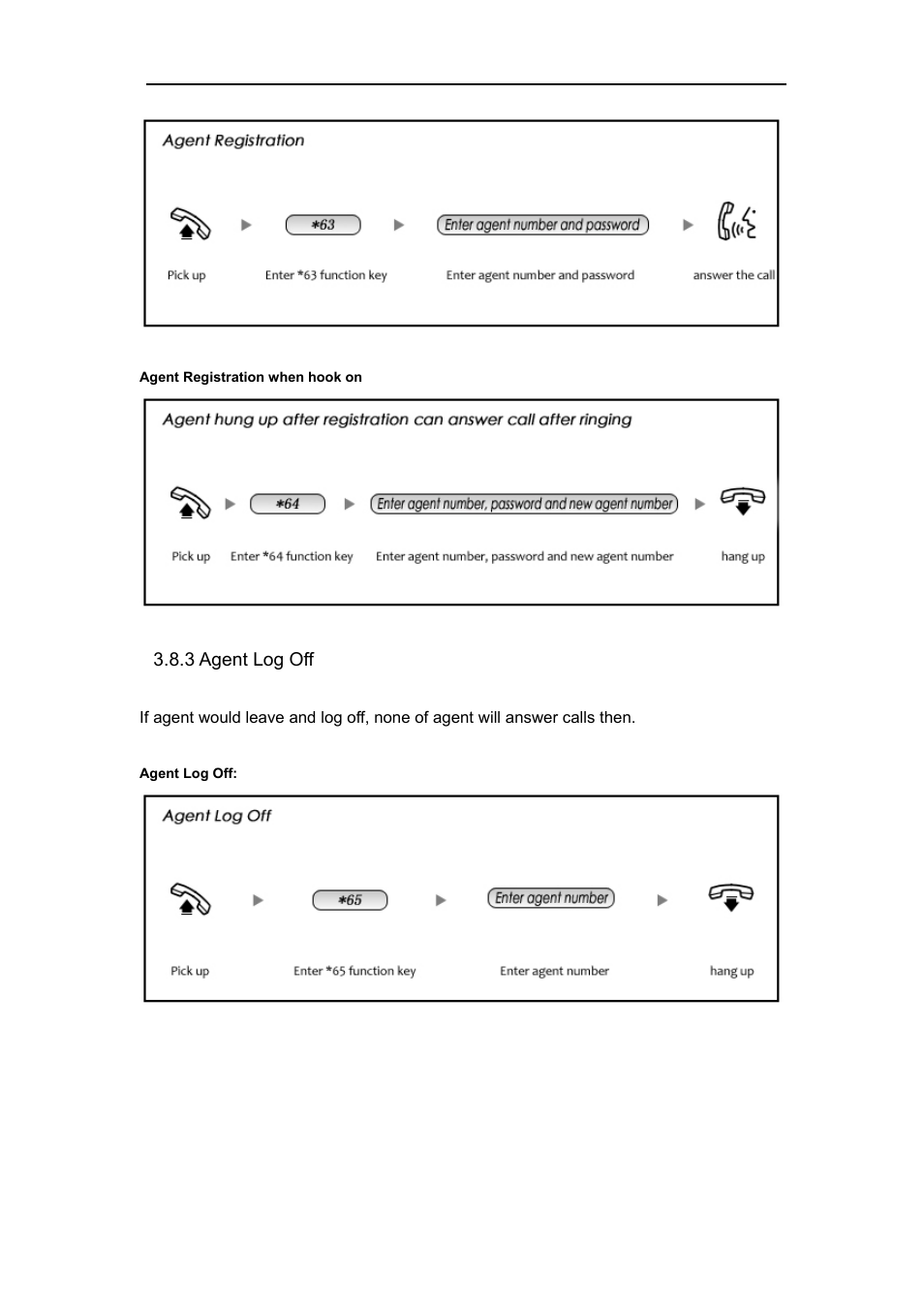 Agent Registration

*63

Enter agent number and password

Pick up

Enter *63 function key

Enter agent number and password

answer the call

Agent Registration when hook on

Agent hung up after registration can answer call after ringing

*64

Enter agent number, password and new agent number

Pick up

Enter *64 function key

Enter agent number, password and new agent number

hang up

3.8.3 Agent Log Off

If agent would leave and log off, none of agent will answer calls then.

Agent Log Off:

Agent Log Off

*65

Enter agent number

Pick up

Enter *65 function key

Enter agent number

hang up